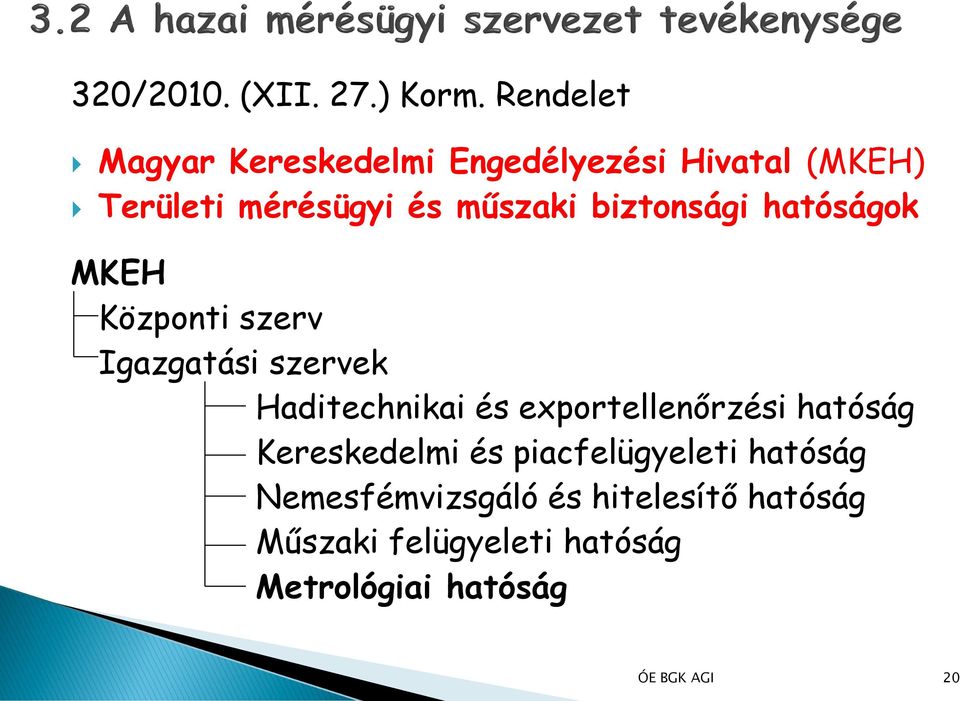 3.2 A hazai mérésügyi szervezet tevékenysége

320/2010. (XII. 27.) Korm. Rendelet

Magyar Kereskedelmi Engedélyezési Hivatal (MKEH)
Területi mérésügyi és műszaki biztonsági hatóságok

MKEH
Központi szerv
Igazgatási szervek
Haditechnikai és exportellenőrzési hatóság
Kereskedelmi és piacfelügyeleti hatóság
Nemesfémvizsgáló és hitelesítő hatóság
Műszaki felügyeleti hatóság
Metrológiai hatóság

ÓE BGK AGI

20